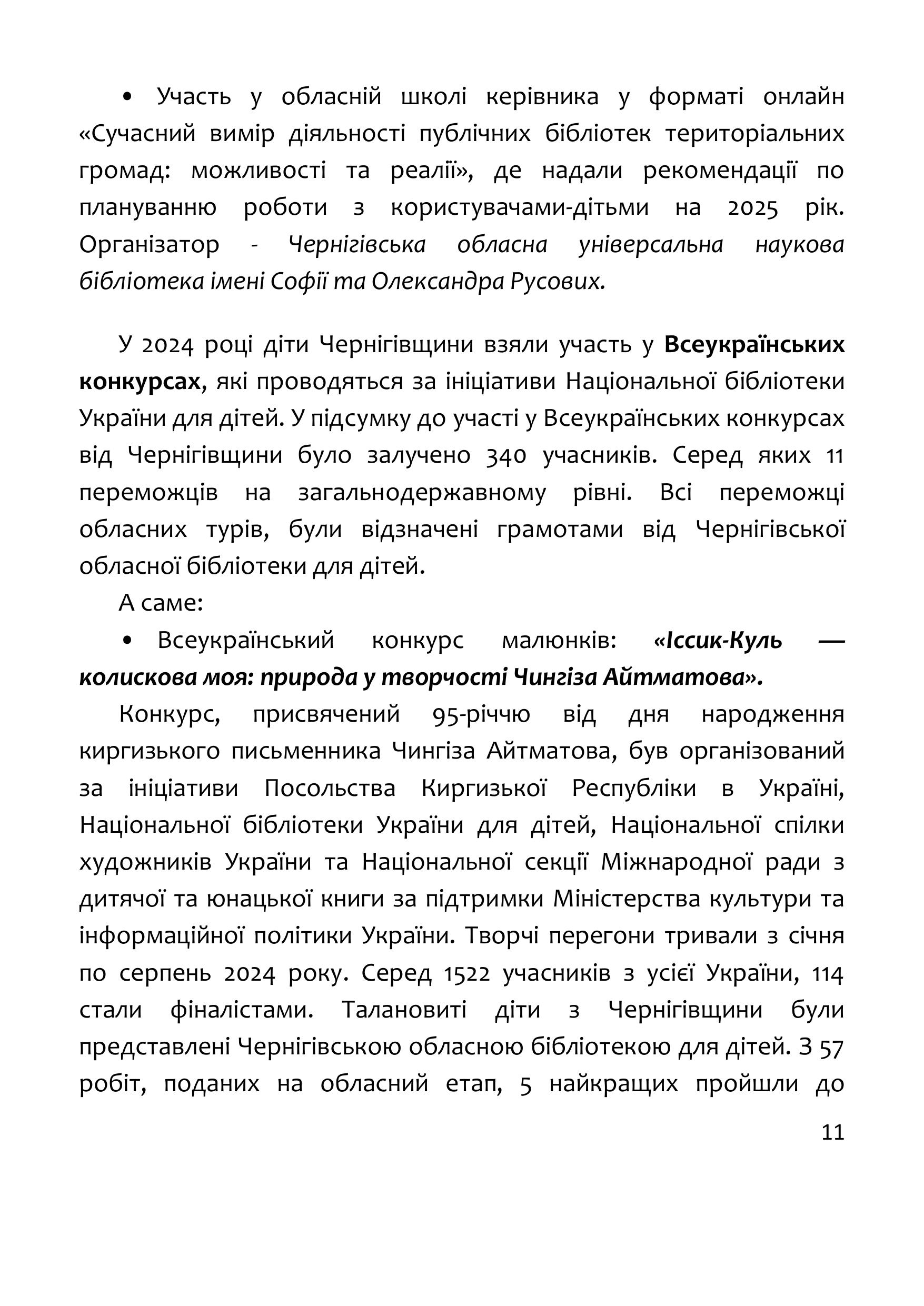 • Участь у обласній школі керівника у форматі онлайн «Сучасний вимір діяльності публічних бібліотек територіальних громад: можливості та реалії», де надали рекомендації по плануванню роботи з користувачами-дітьми на 2025 рік. Організатор - Чернігівська обласна універсальна наукова бібліотека імені Софії та Олександра Русових.

У 2024 році діти Чернігівщини взяли участь у Всеукраїнських конкурсах, які проводяться за ініціативи Національної бібліотеки України для дітей. У підсумку до участі у Всеукраїнських конкурсах від Чернігівщини було залучено 340 учасників. Серед яких 11 переможців на загальнодержавному рівні. Всі переможці обласних турів, були відзначені грамотами від Чернігівської обласної бібліотеки для дітей.

А саме:

• Всеукраїнський конкурс малюнків: «Іссик-Куль — колискова моя: природа у творчості Чингіза Айтматова».

Конкурс, присвячений 95-річчю від дня народження киргизького письменника Чингіза Айтматова, був організований за ініціативи Посольства Киргизької Республіки в Україні, Національної бібліотеки України для дітей, Національної спілки художників України та Національної секції Міжнародної ради з дитячої та юнацької книги за підтримки Міністерства культури та інформаційної політики України. Творчі перегони тривали з січня по серпень 2024 року. Серед 1522 учасників з усієї України, 114 стали фіналістами. Талановиті діти з Чернігівщини були представлені Чернігівською обласною бібліотекою для дітей. З 57 робіт, поданих на обласний етап, 5 найкращих пройшли до

11